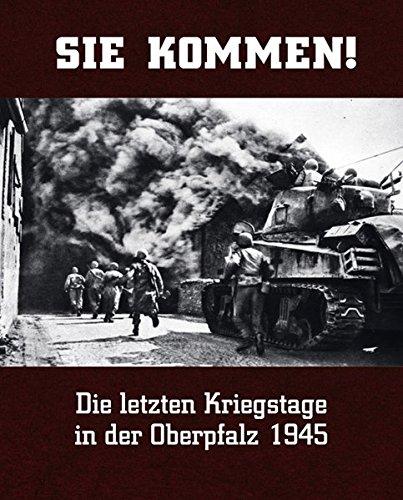 SIE KOMMEN!

Die letzten Kriegstage in der Oberpfalz 1945